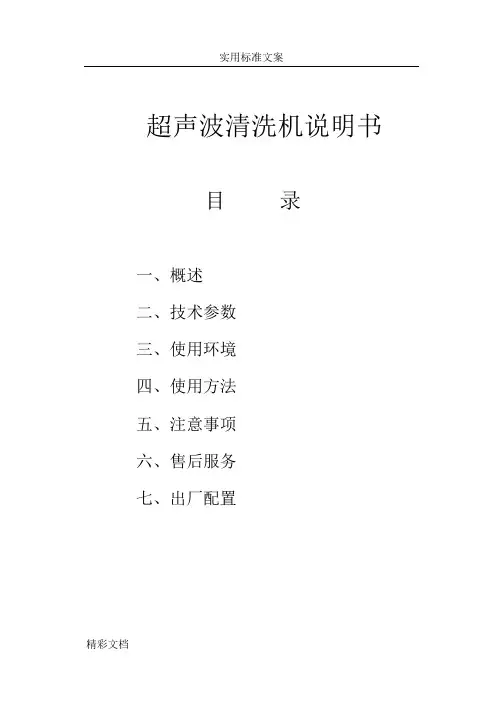 实用标准文案

超声波清洗机说明书

目　　录

一、概述

二、技术参数

三、使用环境

四、使用方法

五、注意事项

六、售后服务

七、出厂配置

精彩文档